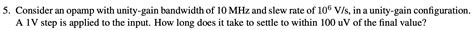 5. Consider an opamp with unity-gain bandwidth of 10 MHz and slew rate of $10^6$ V/s, in a unity-gain configuration. A 1V step is applied to the input. How long does it take to settle to within 100 uV of the final value?